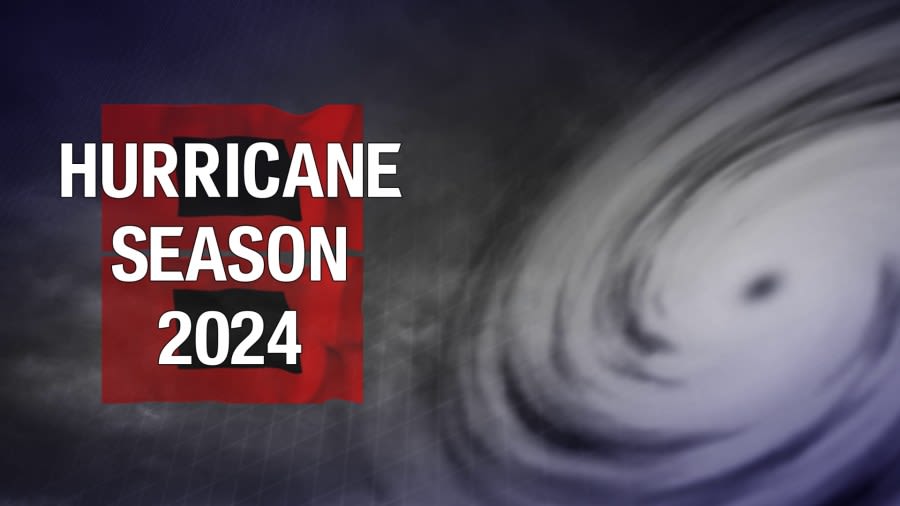 HURRICANE
SEASON
2024